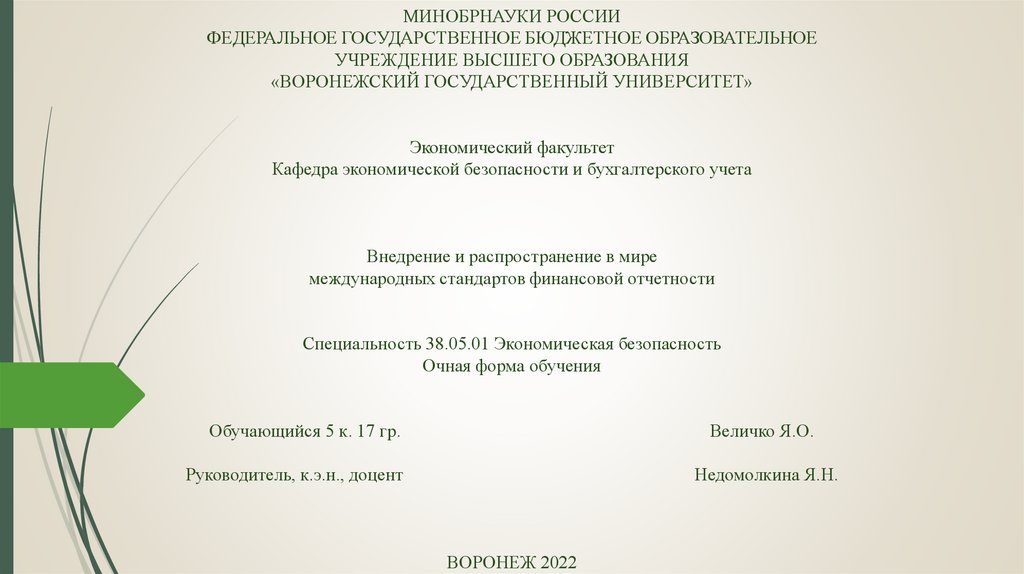 МИНОБРНАУКИ РОССИИ
ФЕДЕРАЛЬНОЕ ГОСУДАРСТВЕННОЕ БЮДЖЕТНОЕ ОБРАЗОВАТЕЛЬНОЕ УЧРЕЖДЕНИЕ ВЫСШЕГО ОБРАЗОВАНИЯ
«ВОРОНЕЖСКИЙ ГОСУДАРСТВЕННЫЙ УНИВЕРСИТЕТ»

Экономический факультет
Кафедра экономической безопасности и бухгалтерского учета

Внедрение и распространение в мире международных стандартов финансовой отчетности

Специальность 38.05.01 Экономическая безопасность
Очная форма обучения

Обучающийся 5 к. 17 гр.

Величко Я.О.

Руководитель, к.э.н., доцент

Недомолкина Я.Н.

ВОРОНЕЖ 2022